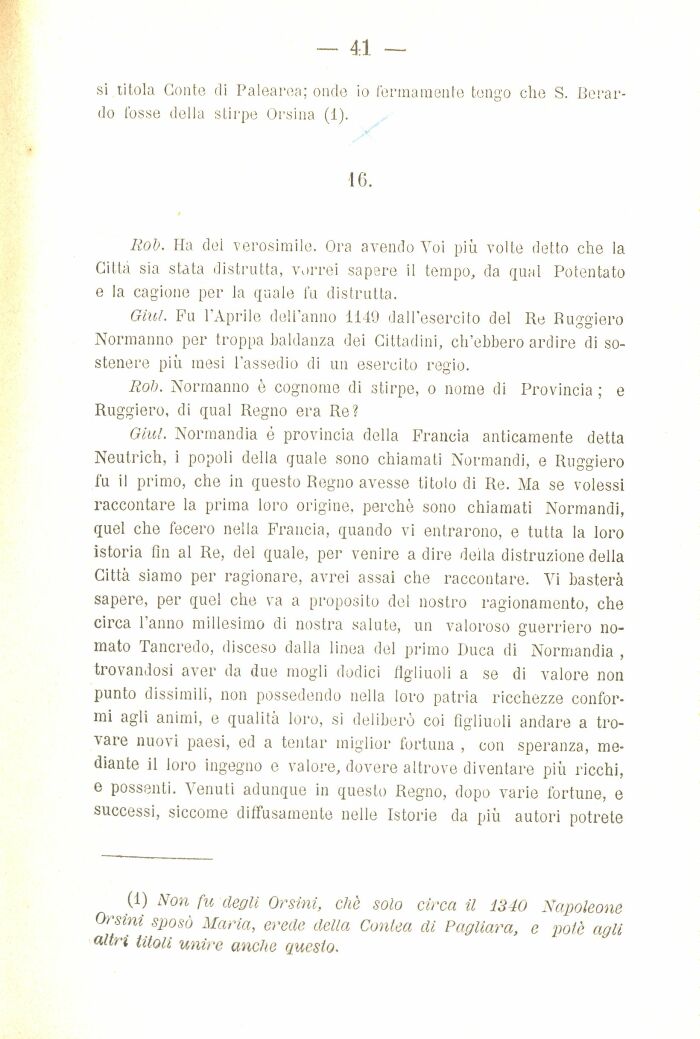 — 41 —

si titola Conte di Palearea; onde io fermamente tengo che S. Berardo fosse della stirpe Orsina (1).

16.

Rob. Ha del verosimile. Ora avendo Voi più volte detto che la Città sia stata distrutta, vorrei sapere il tempo, da qual Potentato e la cagione per la quale fu distrutta.

Giul. Fu l'Aprile dell'anno 1149 dall'esercito del Re Ruggiero Normanno per troppa baldanza dei Cittadini, ch'ebbero ardire di sostenere più mesi l'assedio di un esercito regio.

Rob. Normanno è cognome di stirpe, o nome di Provincia; e Ruggiero, di qual Regno era Re?

Giul. Normandia è provincia della Francia anticamente detta Neutrich, i popoli della quale sono chiamati Normandi, e Ruggiero fu il primo, che in questo Regno avesse titolo di Re. Ma se volessi raccontare la prima loro origine, perchè sono chiamati Normandi, quel che fecero nella Francia, quando vi entrarono, e tutta la loro istoria fin al Re, del quale, per venire a dire della distruzione della Città siamo per ragionare, avrei assai che raccontare. Vi basterà sapere, per quel che va a proposito del nostro ragionamento, che circa l'anno millesimo di nostra salute, un valoroso guerriero nomato Tancredo, disceso dalla linea del primo Duca di Normandia, trovandosi aver da due mogli dodici figliuoli a se di valore non punto dissimili, non possedendo nella loro patria ricchezze conformi agli animi, e qualità loro, si deliberò coi figliuoli andare a trovare nuovi paesi, ed a tentar miglior fortuna, con speranza, mediante il loro ingegno e valore, dovere altrove diventare più ricchi, e possenti. Venuti adunque in questo Regno, dopo varie fortune, e successi, siccome diffusamente nelle Istorie da più autori potrete

(1) Non fu degli Orsini, chè solo circa il 1340 Napoleone Orsini sposò Maria, erede della Contea di Pagliara, e potè agli altri titoli unire anche questo.